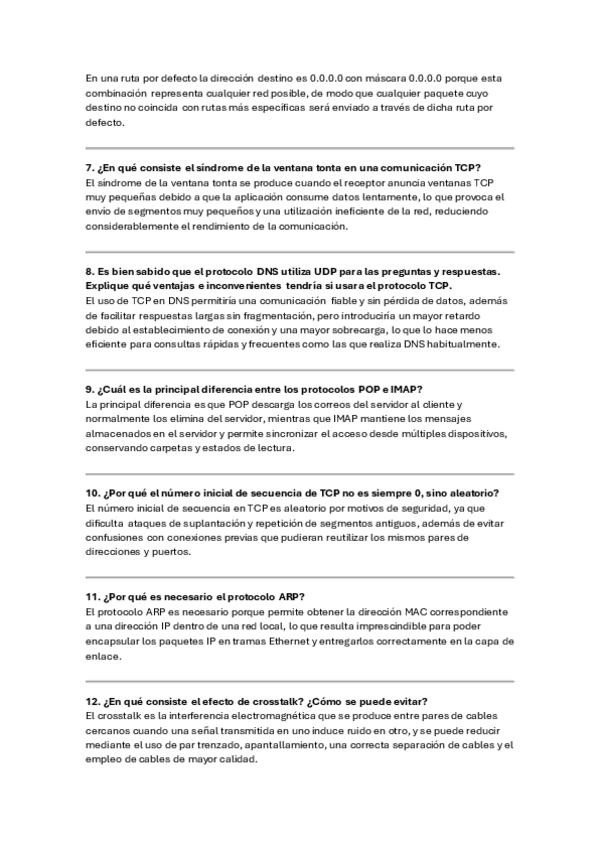 En una ruta por defecto la dirección destino es 0.0.0.0 con máscara 0.0.0.0 porque esta combinación representa cualquier red posible, de modo que cualquier paquete cuyo destino no coincida con rutas más específicas será enviado a través de dicha ruta por defecto.

7. ¿En qué consiste el síndrome de la ventana tonta en una comunicación TCP?
El síndrome de la ventana tonta se produce cuando el receptor anuncia ventanas TCP muy pequeñas debido a que la aplicación consume datos lentamente, lo que provoca el envío de segmentos muy pequeños y una utilización ineficiente de la red, reduciendo considerablemente el rendimiento de la comunicación.

8. Es bien sabido que el protocolo DNS utiliza UDP para las preguntas y respuestas. Explique qué ventajas e inconvenientes tendría si usara el protocolo TCP.
El uso de TCP en DNS permitiría una comunicación fiable y sin pérdida de datos, además de facilitar respuestas largas sin fragmentación, pero introduciría un mayor retardo debido al establecimiento de conexión y una mayor sobrecarga, lo que lo hace menos eficiente para consultas rápidas y frecuentes como las que realiza DNS habitualmente.

9. ¿Cuál es la principal diferencia entre los protocolos POP e IMAP?
La principal diferencia es que POP descarga los correos del servidor al cliente y normalmente los elimina del servidor, mientras que IMAP mantiene los mensajes almacenados en el servidor y permite sincronizar el acceso desde múltiples dispositivos, conservando carpetas y estados de lectura.

10. ¿Por qué el número inicial de secuencia de TCP no es siempre 0, sino aleatorio?
El número inicial de secuencia en TCP es aleatorio por motivos de seguridad, ya que dificulta ataques de suplantación y repetición de segmentos antiguos, además de evitar confusiones con conexiones previas que pudieran reutilizar los mismos pares de direcciones y puertos.

11. ¿Por qué es necesario el protocolo ARP?
El protocolo ARP es necesario porque permite obtener la dirección MAC correspondiente a una dirección IP dentro de una red local, lo que resulta imprescindible para poder encapsular los paquetes IP en tramas Ethernet y entregarlos correctamente en la capa de enlace.

12. ¿En qué consiste el efecto de crosstalk? ¿Cómo se puede evitar?
El crosstalk es la interferencia electromagnética que se produce entre pares de cables cercanos cuando una señal transmitida en uno induce ruido en otro, y se puede reducir mediante el uso de par trenzado, apantallamiento, una correcta separación de cables y el empleo de cables de mayor calidad.